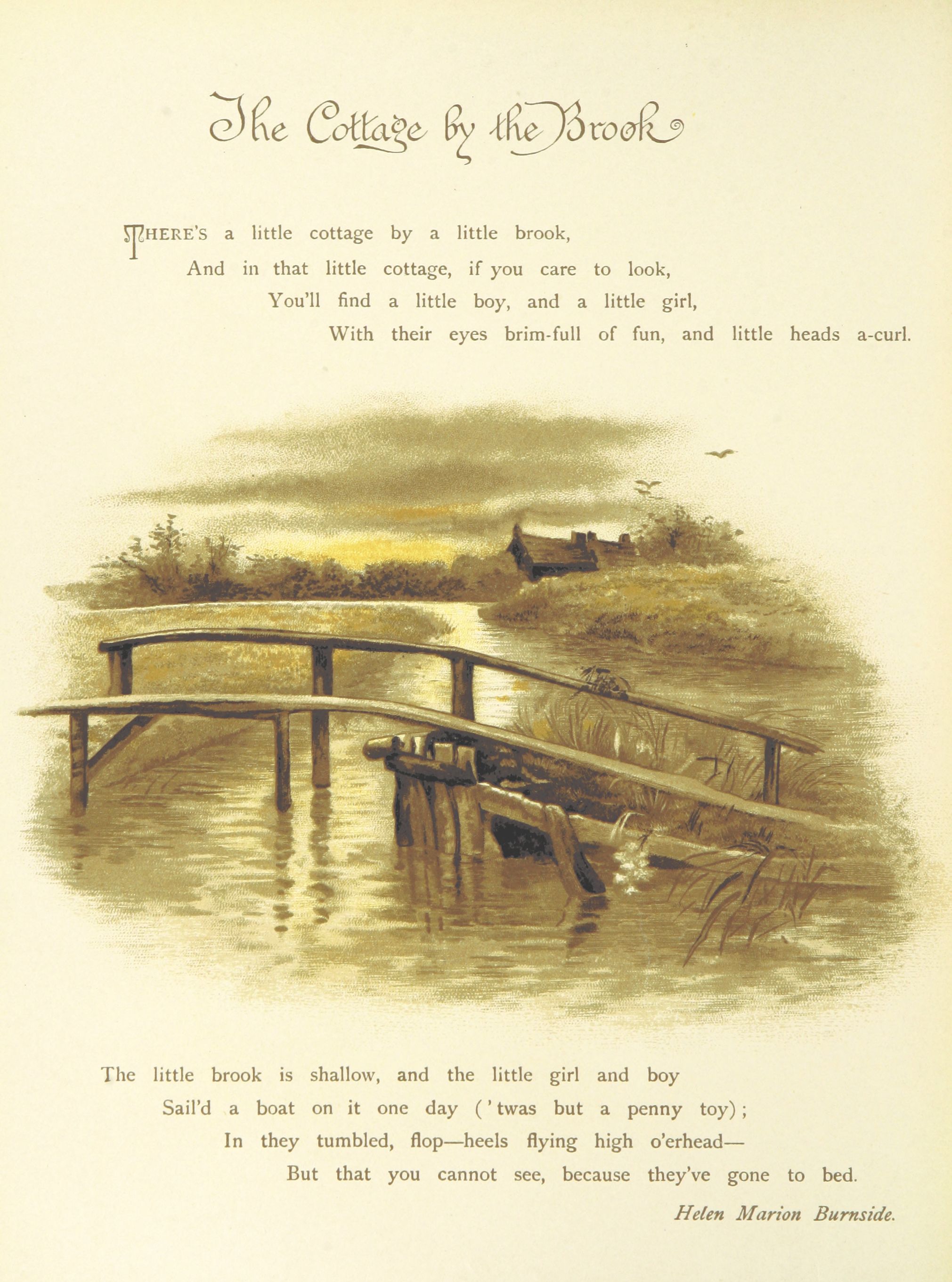 The Cottage by the Brook

THERE'S a little cottage by a little brook,
And in that little cottage, if you care to look,
You'll find a little boy, and a little girl,
With their eyes brim-full of fun, and little heads a-curl.

The little brook is shallow, and the little girl and boy
Sail'd a boat on it one day ('twas but a penny toy);
In they tumbled, flop—heels flying high o'erhead—
But that you cannot see, because they've gone to bed.

Helen Marion Burnside.